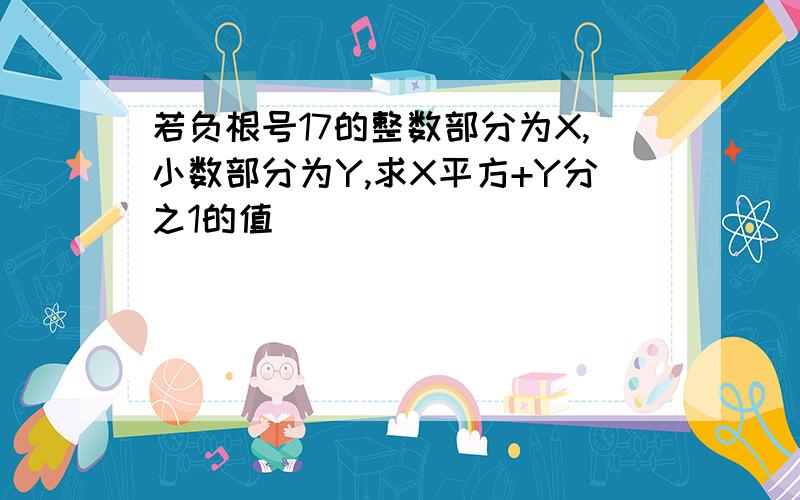 若负根号17的整数部分为X,小数部分为Y,求X平方+Y分之1的值